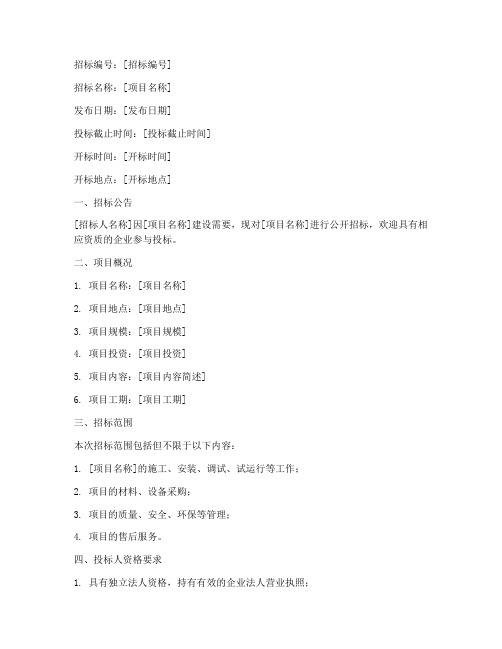 招标编号：[招标编号]

招标名称：[项目名称]

发布日期：[发布日期]

投标截止时间：[投标截止时间]

开标时间：[开标时间]

开标地点：[开标地点]

一、招标公告

[招标人名称]因[项目名称]建设需要，现对[项目名称]进行公开招标，欢迎具有相应资质的企业参与投标。

二、项目概况

1. 项目名称：[项目名称]

2. 项目地点：[项目地点]

3. 项目规模：[项目规模]

4. 项目投资：[项目投资]

5. 项目内容：[项目内容简述]

6. 项目工期：[项目工期]

三、招标范围

本次招标范围包括但不限于以下内容：

1. [项目名称]的施工、安装、调试、试运行等工作；

2. 项目的材料、设备采购；

3. 项目的质量、安全、环保等管理；

4. 项目的售后服务。

四、投标人资格要求

1. 具有独立法人资格，持有有效的企业法人营业执照；